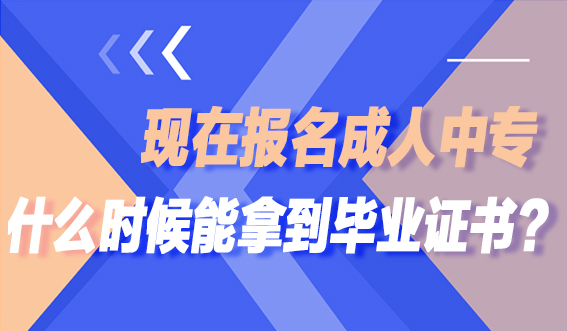 现在报名成人中专

什么时候能拿到毕业证书?